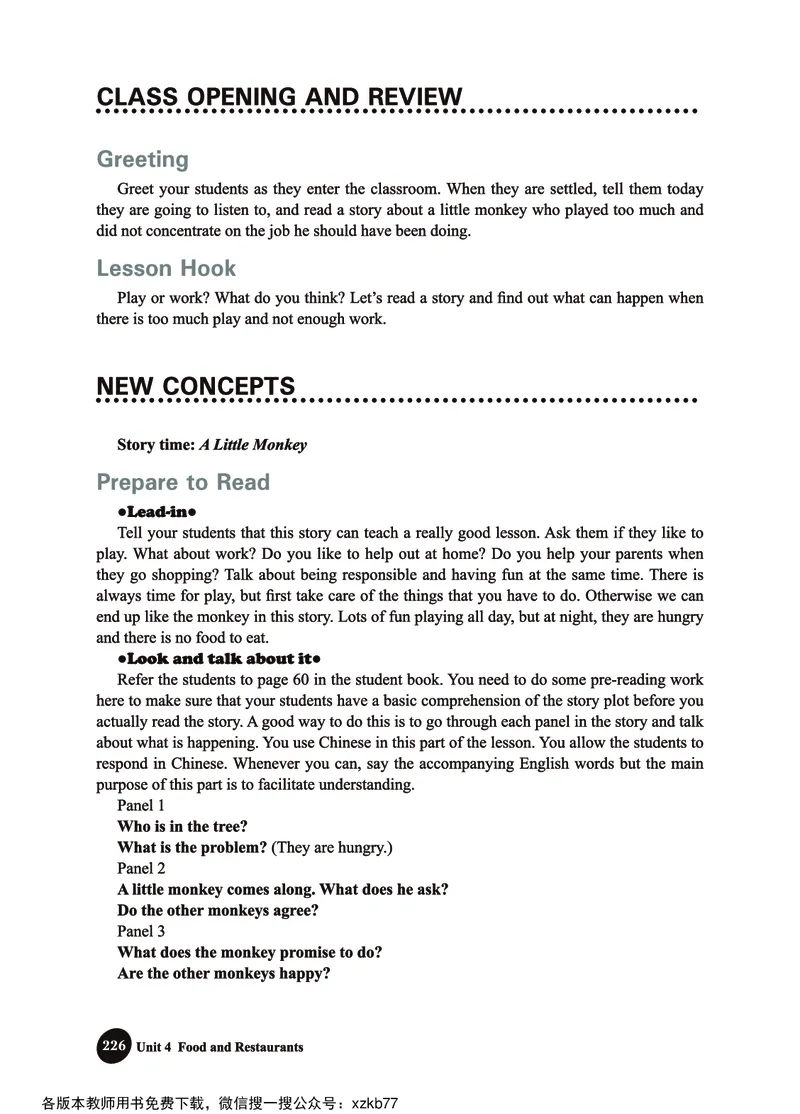 CLASS OPENING AND REVIEW

Greeting

Greet your students as they enter the classroom. When they are settled, tell them today they are going to listen to, and read a story about a little monkey who played too much and did not concentrate on the job he should have been doing.

Lesson Hook

Play or work? What do you think? Let's read a story and find out what can happen when there is too much play and not enough work.

NEW CONCEPTS

Story time: A Little Monkey

Prepare to Read

•Lead-in•

Tell your students that this story can teach a really good lesson. Ask them if they like to play. What about work? Do you like to help out at home? Do you help your parents when they go shopping? Talk about being responsible and having fun at the same time. There is always time for play, but first take care of the things that you have to do. Otherwise we can end up like the monkey in this story. Lots of fun playing all day, but at night, they are hungry and there is no food to eat.

•Look and talk about it•

Refer the students to page 60 in the student book. You need to do some pre-reading work here to make sure that your students have a basic comprehension of the story plot before you actually read the story. A good way to do this is to go through each panel in the story and talk about what is happening. You use Chinese in this part of the lesson. You allow the students to respond in Chinese. Whenever you can, say the accompanying English words but the main purpose of this part is to facilitate understanding.

Panel 1
Who is in the tree?
What is the problem? (They are hungry.)
Panel 2
A little monkey comes along. What does he ask?
Do the other monkeys agree?
Panel 3
What does the monkey promise to do?
Are the other monkeys happy?

226 Unit 4 Food and Restaurants

各版本教师用书免费下载，微信搜一搜公众号：xzkb77